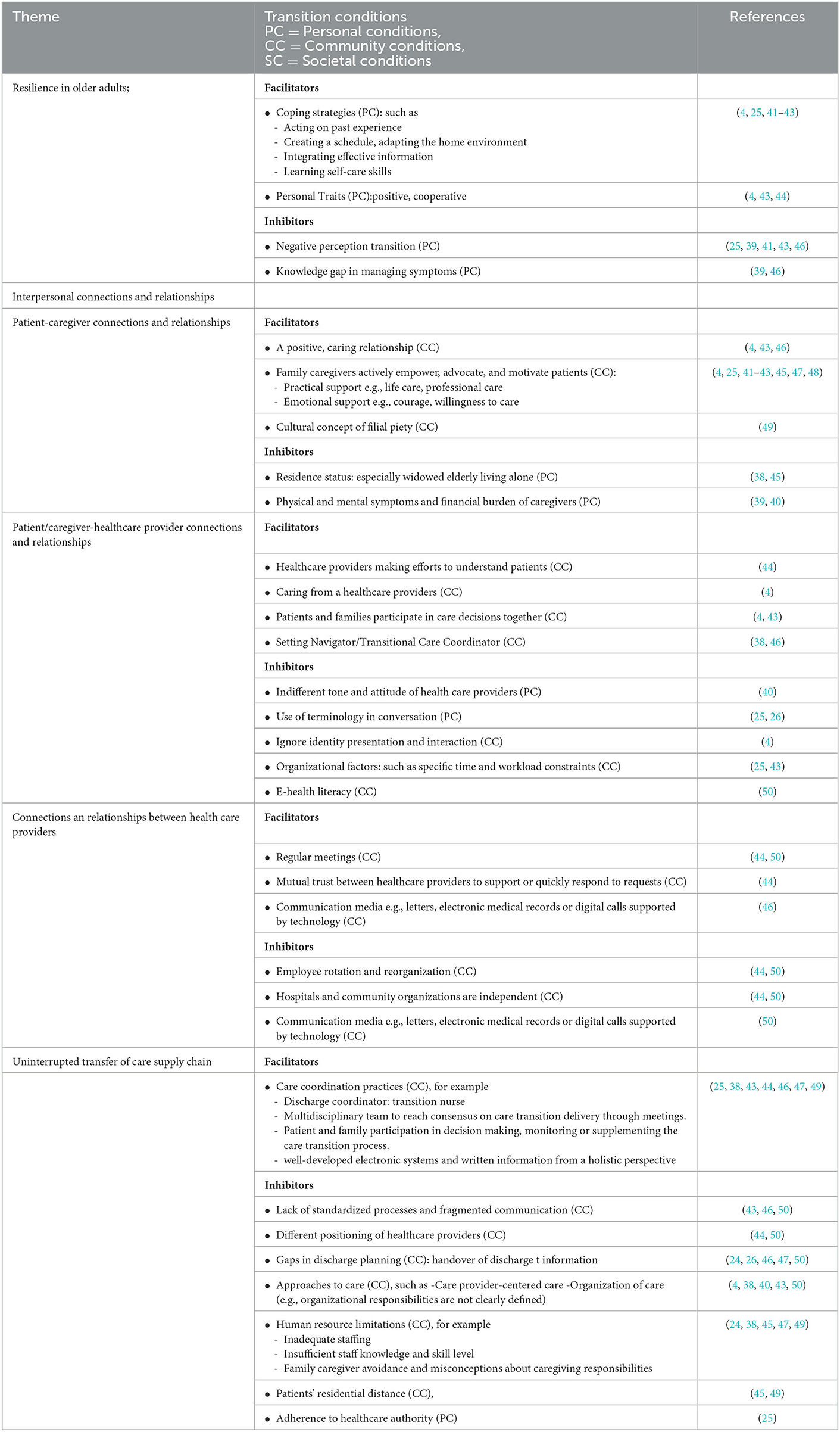 | Theme | Transition conditions PC = Personal conditions, CC = Community conditions, SC = Societal conditions | References |
|---|---|---|
| Resilience in older adults; | **Facilitators** | |
| | • Coping strategies (PC): such as - Acting on past experience - Creating a schedule, adapting the home environment - Integrating effective information - Learning self-care skills | (4, 25, 41–43) |
| | • Personal Traits (PC):positive, cooperative | (4, 43, 44) |
| | **Inhibitors** | |
| | • Negative perception transition (PC) | (25, 39, 41, 43, 46) |
| | • Knowledge gap in managing symptoms (PC) | (39, 46) |
| Interpersonal connections and relationships | | |
| Patient-caregiver connections and relationships | **Facilitators** | |
| | • A positive, caring relationship (CC) | (4, 43, 46) |
| | • Family caregivers actively empower, advocate, and motivate patients (CC): - Practical support e.g., life care, professional care - Emotional support e.g., courage, willingness to care | (4, 25, 41–43, 45, 47, 48) |
| | • Cultural concept of filial piety (CC) | (49) |
| | **Inhibitors** | |
| | • Residence status: especially widowed elderly living alone (PC) | (38, 45) |
| | • Physical and mental symptoms and financial burden of caregivers (PC) | (39, 40) |
| Patient/caregiver-healthcare provider connections and relationships | **Facilitators** | |
| | • Healthcare providers making efforts to understand patients (CC) | (44) |
| | • Caring from a healthcare providers (CC) | (4) |
| | • Patients and families participate in care decisions together (CC) | (4, 43) |
| | • Setting Navigator/Transitional Care Coordinator (CC) | (38, 46) |
| | **Inhibitors** | |
| | • Indifferent tone and attitude of health care providers (PC) | (40) |
| | • Use of terminology in conversation (PC) | (25, 26) |
| | • Ignore identity presentation and interaction (CC) | (4) |
| | • Organizational factors: such as specific time and workload constraints (CC) | (25, 43) |
| | • E-health literacy (CC) | (50) |
| Connections an relationships between health care providers | **Facilitators** | |
| | • Regular meetings (CC) | (44, 50) |
| | • Mutual trust between healthcare providers to support or quickly respond to requests (CC) | (44) |
| | • Communication media e.g., letters, electronic medical records or digital calls supported by technology (CC) | (46) |
| | **Inhibitors** | |
| | • Employee rotation and reorganization (CC) | (44, 50) |
| | • Hospitals and community organizations are independent (CC) | (44, 50) |
| | • Communication media e.g., letters, electronic medical records or digital calls supported by technology (CC) | (50) |
| Uninterrupted transfer of care supply chain | **Facilitators** | |
| | • Care coordination practices (CC), for example - Discharge coordinator: transition nurse - Multidisciplinary team to reach consensus on care transition delivery through meetings. - Patient and family participation in decision making, monitoring or supplementing the care transition process. - well-developed electronic systems and written information from a holistic perspective | (25, 38, 43, 44, 46, 47, 49) |
| | **Inhibitors** | |
| | • Lack of standardized processes and fragmented communication (CC) | (43, 46, 50) |
| | • Different positioning of healthcare providers (CC) | (44, 50) |
| | • Gaps in discharge planning (CC): handover of discharge t information | (24, 26, 46, 47, 50) |
| | • Approaches to care (CC), such as -Care provider-centered care -Organization of care (e.g., organizational responsibilities are not clearly defined) | (4, 38, 40, 43, 50) |
| | • Human resource limitations (CC), for example - Inadequate staffing - Insufficient staff knowledge and skill level - Family caregiver avoidance and misconceptions about caregiving responsibilities | (24, 38, 45, 47, 49) |
| | • Patients' residential distance (CC), | (45, 49) |
| | • Adherence to healthcare authority (PC) | (25) |